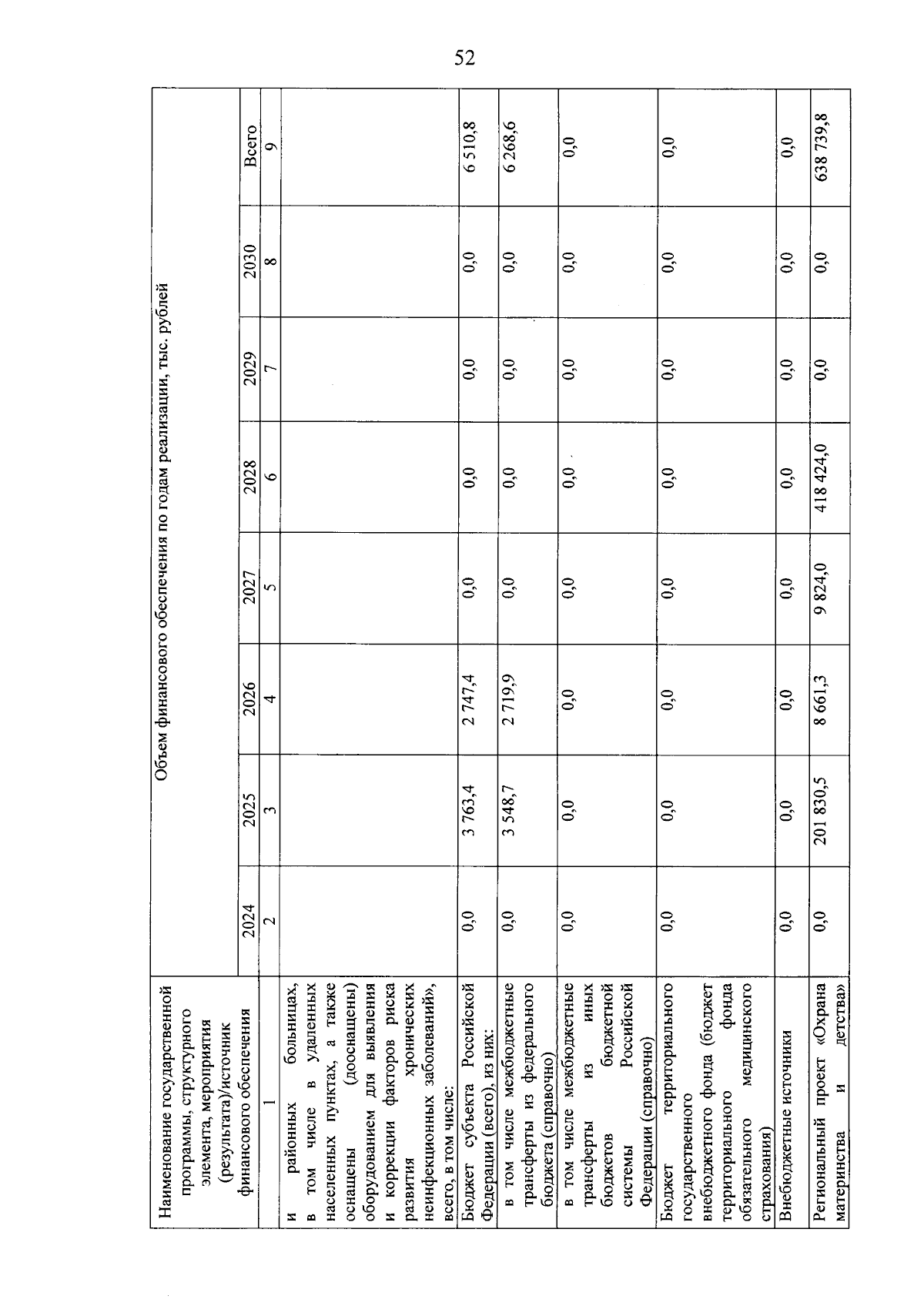 52

| Наименование государственной программы, структурного элемента, мероприятия (результата)/источник финансового обеспечения | Объем финансового обеспечения по годам реализации, тыс. рублей | | | | | | | |
|---|---|---|---|---|---|---|---|---|
| | 2024 | 2025 | 2026 | 2027 | 2028 | 2029 | 2030 | Всего |
| 1 | 2 | 3 | 4 | 5 | 6 | 7 | 8 | 9 |
| и районных больницах, в том числе в удаленных населенных пунктах, а также оснащены (дооснащены) оборудованием для выявления и коррекции факторов риска развития хронических неинфекционных заболеваний», всего, в том числе: | | | | | | | | |
| Бюджет субъекта Российской Федерации (всего), из них: | 0,0 | 3 763,4 | 2 747,4 | 0,0 | 0,0 | 0,0 | 0,0 | 6 510,8 |
| в том числе межбюджетные трансферты из федерального бюджета (справочно) | 0,0 | 3 548,7 | 2 719,9 | 0,0 | 0,0 | 0,0 | 0,0 | 6 268,6 |
| в том числе межбюджетные трансферты из иных бюджетов бюджетной системы Российской Федерации (справочно) | 0,0 | 0,0 | 0,0 | 0,0 | 0,0 | 0,0 | 0,0 | 0,0 |
| Бюджет территориального государственного внебюджетного фонда (бюджет территориального фонда обязательного медицинского страхования) | 0,0 | 0,0 | 0,0 | 0,0 | 0,0 | 0,0 | 0,0 | 0,0 |
| Внебюджетные источники | 0,0 | 0,0 | 0,0 | 0,0 | 0,0 | 0,0 | 0,0 | 0,0 |
| Региональный проект «Охрана материнства и детства» | 0,0 | 201 830,5 | 8 661,3 | 9 824,0 | 418 424,0 | 0,0 | 0,0 | 638 739,8 |